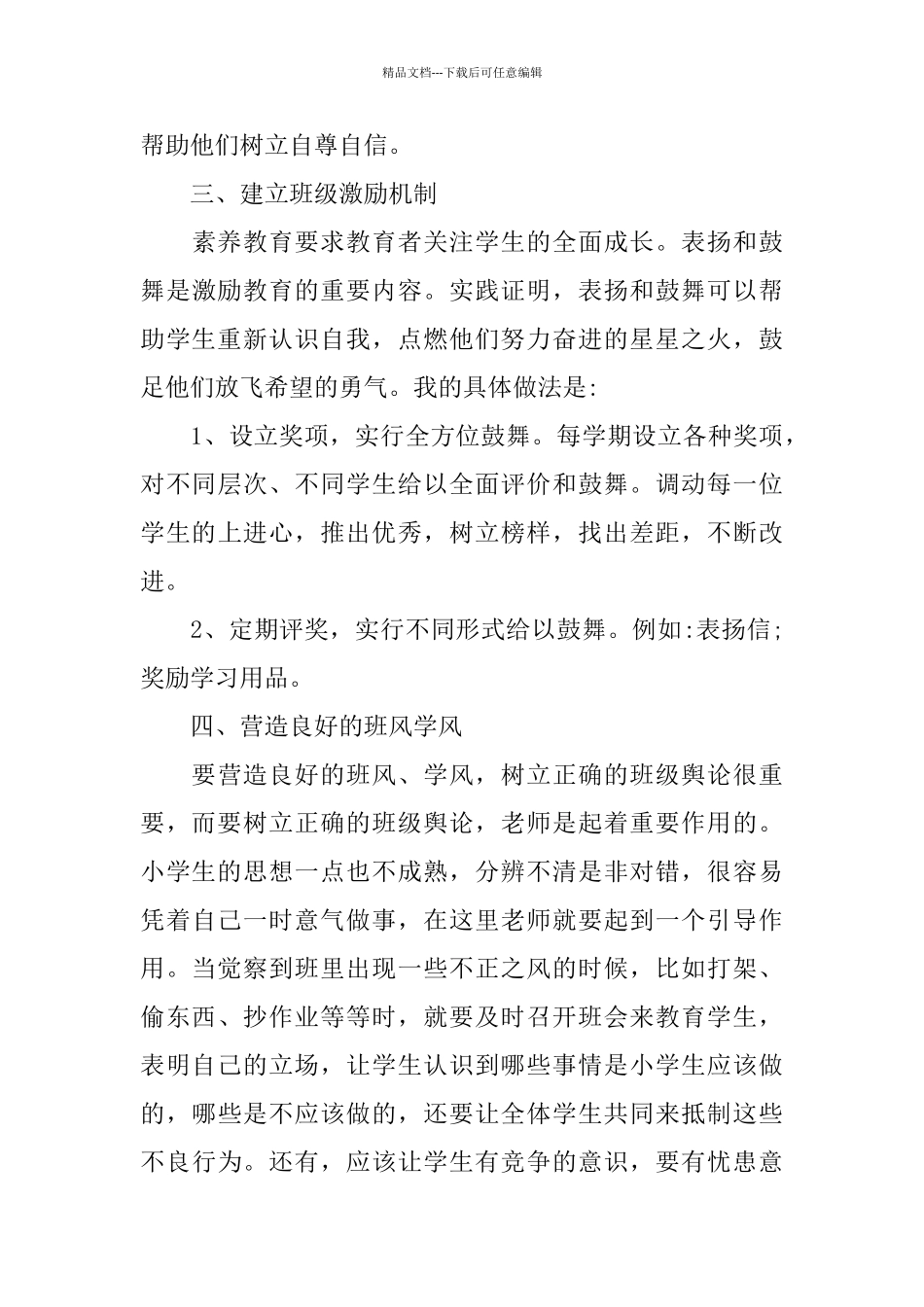 精品文档---下载后可任意编辑

帮助他们树立自尊自信。

三、建立班级激励机制

素养教育要求教育者关注学生的全面成长。表扬和鼓舞是激励教育的重要内容。实践证明，表扬和鼓舞可以帮助学生重新认识自我，点燃他们努力奋进的星星之火，鼓足他们放飞希望的勇气。我的具体做法是:

1、设立奖项，实行全方位鼓舞。每学期设立各种奖项，对不同层次、不同学生给以全面评价和鼓舞。调动每一位学生的上进心，推出优秀，树立榜样，找出差距，不断改进。

2、定期评奖，实行不同形式给以鼓舞。例如:表扬信;奖励学习用品。

四、营造良好的班风学风

要营造良好的班风、学风，树立正确的班级舆论很重要，而要树立正确的班级舆论，老师是起着重要作用的。小学生的思想一点也不成熟，分辨不清是非对错，很容易凭着自己一时意气做事，在这里老师就要起到一个引导作用。当觉察到班里出现一些不正之风的时候，比如打架、偷东西、抄作业等等时，就要及时召开班会来教育学生，表明自己的立场，让学生认识到哪些事情是小学生应该做的，哪些是不应该做的，还要让全体学生共同来抵制这些不良行为。还有，应该让学生有竞争的意识，要有忧患意